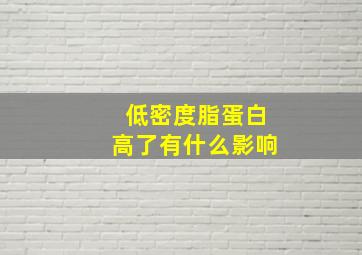 低密度脂蛋白
高了有什么影响